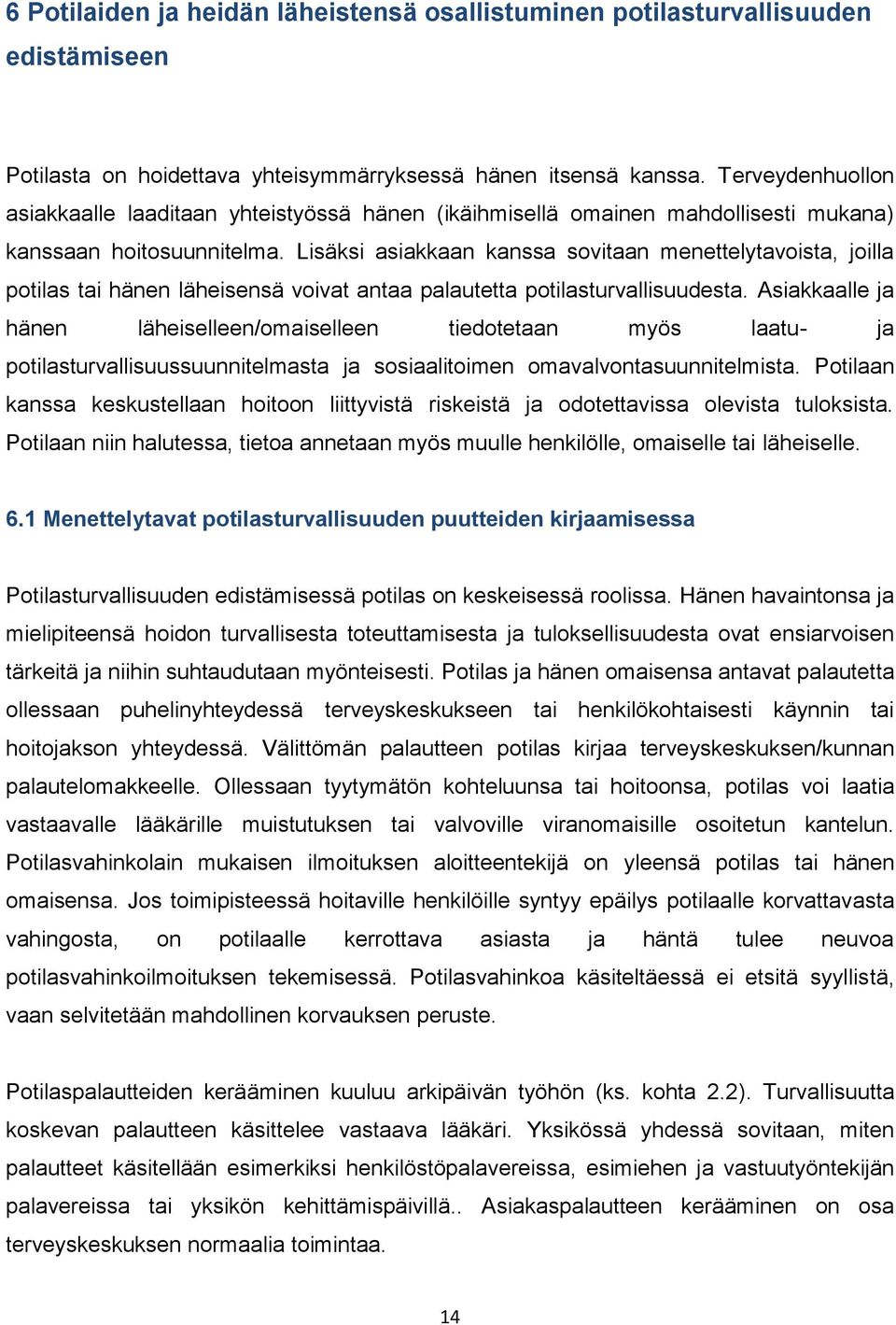 6 Potilaiden ja heidän läheistensä osallistuminen potilasturvallisuuden edistämiseen

Potilasta on hoidettava yhteisymmärryksessä hänen itsensä kanssa. Terveydenhuollon asiakkaalle laaditaan yhteistyössä hänen (ikäihmisellä omainen mahdollisesti mukana) kanssaan hoitosuunnitelma. Lisäksi asiakkaan kanssa sovitaan menettelytavoista, joilla potilas tai hänen läheisensä voivat antaa palautetta potilasturvallisuudesta. Asiakkaalle ja hänen läheiselleen/omaiselleen tiedotetaan myös laatu- ja potilasturvallisuussuunnitelmasta ja sosiaalitoimen omavalvontasuunnitelmista. Potilaan kanssa keskustellaan hoitoon liittyvistä riskeistä ja odotettavissa olevista tuloksista. Potilaan niin halutessa, tietoa annetaan myös muulle henkilölle, omaiselle tai läheiselle.

6.1 Menettelytavat potilasturvallisuuden puutteiden kirjaamisessa

Potilasturvallisuuden edistämisessä potilas on keskeisessä roolissa. Hänen havaintonsa ja mielipiteensä hoidon turvallisesta toteuttamisesta ja tuloksellisuudesta ovat ensiarvoisen tärkeitä ja niihin suhtaudutaan myönteisesti. Potilas ja hänen omaisensa antavat palautetta ollessaan puhelinyhteydessä terveyskeskukseen tai henkilökohtaisesti käynnin tai hoitojakson yhteydessä. Välittömän palautteen potilas kirjaa terveyskeskuksen/kunnan palautelomakkeelle. Ollessaan tyytymätön kohteluunsa tai hoitoonsa, potilas voi laatia vastaavalle lääkärille muistutuksen tai valvoville viranomaisille osoitetun kantelun. Potilasvahinkolain mukaisen ilmoituksen aloitteentekijä on yleensä potilas tai hänen omaisensa. Jos toimipisteessä hoitaville henkilöille syntyy epäilys potilaalle korvattavasta vahingosta, on potilaalle kerrottava asiasta ja häntä tulee neuvoa potilasvahinkoilmoituksen tekemisessä. Potilasvahinkoa käsiteltäessä ei etsitä syyllistä, vaan selvitetään mahdollinen korvauksen peruste.

Potilaspalautteiden kerääminen kuuluu arkipäivän työhön (ks. kohta 2.2). Turvallisuutta koskevan palautteen käsittelee vastaava lääkäri. Yksikössä yhdessä sovitaan, miten palautteet käsitellään esimerkiksi henkilöstöpalavereissa, esimiehen ja vastuutyöntekijän palavereissa tai yksikön kehittämispäivillä.. Asiakaspalautteen kerääminen on osa terveyskeskuksen normaalia toimintaa.

14